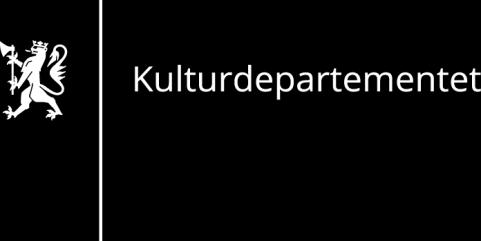 Kulturdepartementet